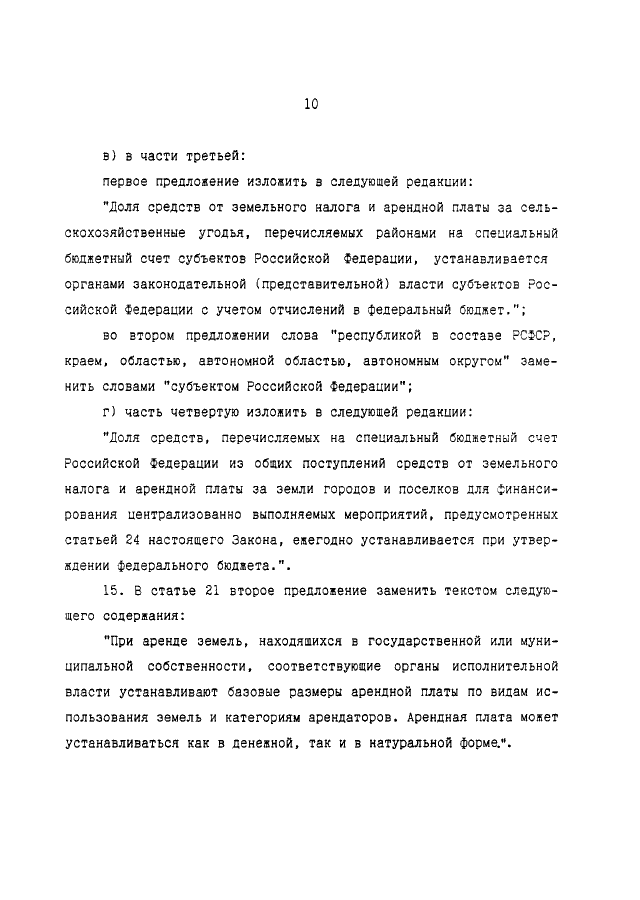 10

в) в части третьей:

первое предложение изложить в следующей редакции:

"Доля средств от земельного налога и арендной платы за сельскохозяйственные угодья, перечисляемых районами на специальный бюджетный счет субъектов Российской Федерации, устанавливается органами законодательной (представительной) власти субъектов Российской Федерации с учетом отчислений в федеральный бюджет.";

во втором предложении слова "республикой в составе РСФСР, краем, областью, автономной областью, автономным округом" заменить словами "субъектом Российской Федерации";

г) часть четвертую изложить в следующей редакции:

"Доля средств, перечисляемых на специальный бюджетный счет Российской Федерации из общих поступлений средств от земельного налога и арендной платы за земли городов и поселков для финансирования централизованно выполняемых мероприятий, предусмотренных статьей 24 настоящего Закона, ежегодно устанавливается при утверждении федерального бюджета.".

15. В статье 21 второе предложение заменить текстом следующего содержания:

"При аренде земель, находящихся в государственной или муниципальной собственности, соответствующие органы исполнительной власти устанавливают базовые размеры арендной платы по видам использования земель и категориям арендаторов. Арендная плата может устанавливаться как в денежной, так и в натуральной форме.".